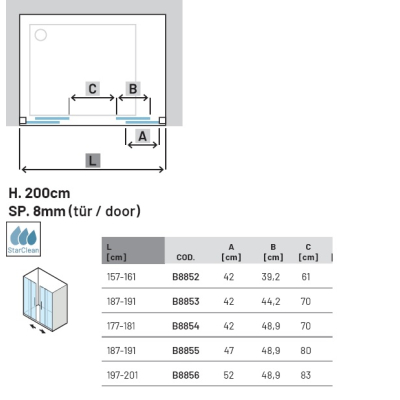 C
B
A
L

H. 200cm
SP. 8mm (tür / door)

StarClean

| L [cm] | COD. | A [cm] | B [cm] | C [cm] |
|---|---|---|---|---|
| 157-161 | B8852 | 42 | 39,2 | 61 |
| 187-191 | B8853 | 42 | 44,2 | 70 |
| 177-181 | B8854 | 42 | 48,9 | 70 |
| 187-191 | B8855 | 47 | 48,9 | 80 |
| 197-201 | B8856 | 52 | 48,9 | 83 |